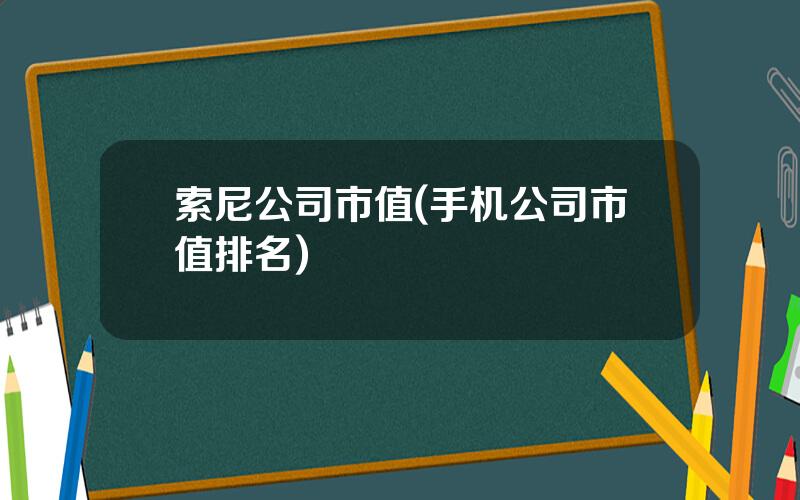 索尼公司市值(手机公司市值排名)